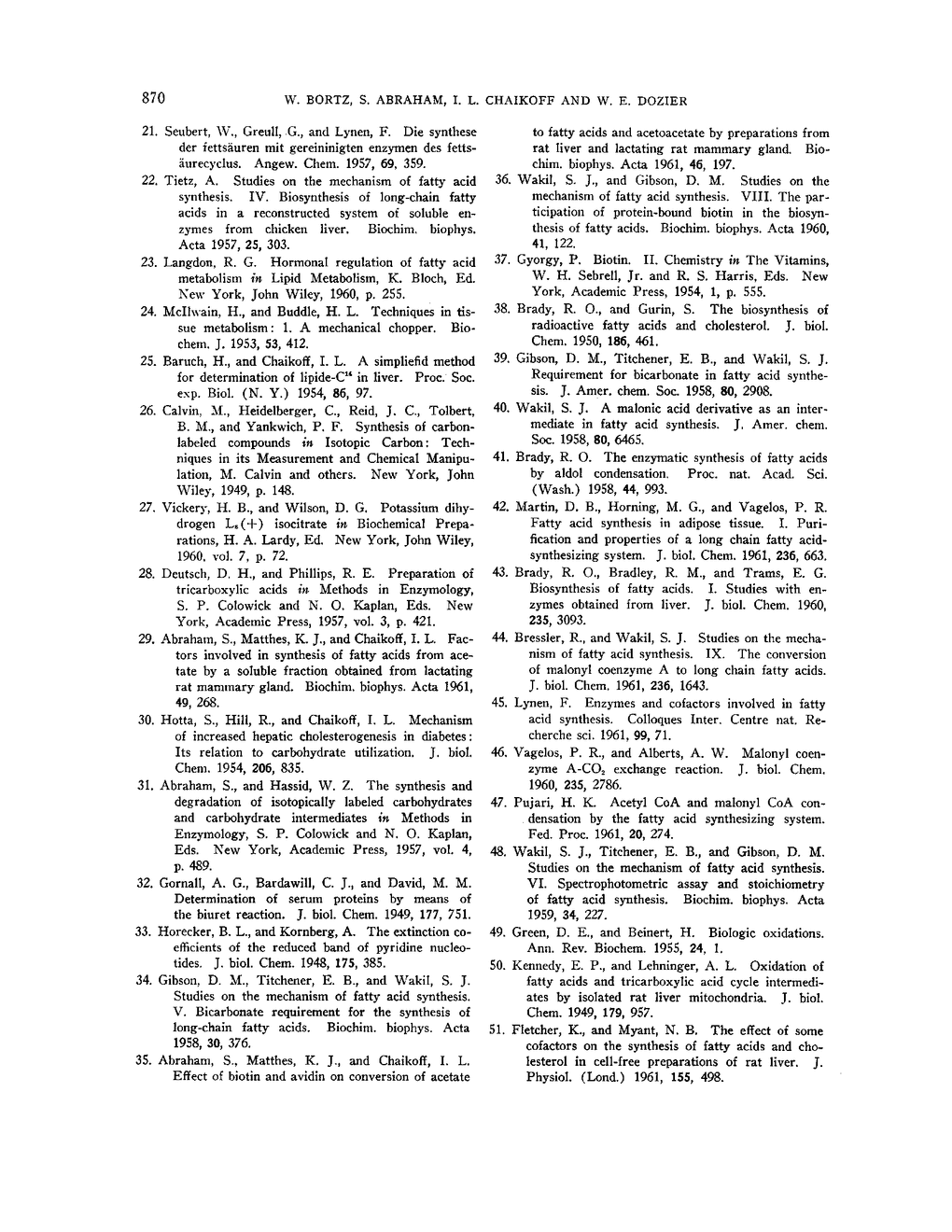 870 W. BORTZ, S. ABRAHAM, I. L. CHAIKOFF AND W. E. DOZIER

21. Seubert, W., Greull, G., and Lynen, F. Die synthese der fettsäuren mit gereininigten enzymen des fettsäurecyclus. Angew. Chem. 1957, 69, 359.

22. Tietz, A. Studies on the mechanism of fatty acid synthesis. IV. Biosynthesis of long-chain fatty acids in a reconstructed system of soluble enzymes from chicken liver. Biochim. biophys. Acta 1957, 25, 303.

23. Langdon, R. G. Hormonal regulation of fatty acid metabolism in Lipid Metabolism, K. Bloch, Ed. New York, John Wiley, 1960, p. 255.

24. McIlwain, H., and Buddle, H. L. Techniques in tissue metabolism: 1. A mechanical chopper. Biochem. J. 1953, 53, 412.

25. Baruch, H., and Chaikoff, I. L. A simpliefid method for determination of lipide-$C^{14}$ in liver. Proc. Soc. exp. Biol. (N. Y.) 1954, 86, 97.

26. Calvin, M., Heidelberger, C., Reid, J. C., Tolbert, B. M., and Yankwich, P. F. Synthesis of carbon-labeled compounds in Isotopic Carbon: Techniques in its Measurement and Chemical Manipulation, M. Calvin and others. New York, John Wiley, 1949, p. 148.

27. Vickery, H. B., and Wilson, D. G. Potassium dihydrogen $L_s(+)$ isocitrate in Biochemical Preparations, H. A. Lardy, Ed. New York, John Wiley, 1960, vol. 7, p. 72.

28. Deutsch, D. H., and Phillips, R. E. Preparation of tricarboxylic acids in Methods in Enzymology, S. P. Colowick and N. O. Kaplan, Eds. New York, Academic Press, 1957, vol. 3, p. 421.

29. Abraham, S., Matthes, K. J., and Chaikoff, I. L. Factors involved in synthesis of fatty acids from acetate by a soluble fraction obtained from lactating rat mammary gland. Biochim. biophys. Acta 1961, 49, 268.

30. Hotta, S., Hill, R., and Chaikoff, I. L. Mechanism of increased hepatic cholesterogenesis in diabetes: Its relation to carbohydrate utilization. J. biol. Chem. 1954, 206, 835.

31. Abraham, S., and Hassid, W. Z. The synthesis and degradation of isotopically labeled carbohydrates and carbohydrate intermediates in Methods in Enzymology, S. P. Colowick and N. O. Kaplan, Eds. New York, Academic Press, 1957, vol. 4, p. 489.

32. Gornall, A. G., Bardawill, C. J., and David, M. M. Determination of serum proteins by means of the biuret reaction. J. biol. Chem. 1949, 177, 751.

33. Horecker, B. L., and Kornberg, A. The extinction coefficients of the reduced band of pyridine nucleotides. J. biol. Chem. 1948, 175, 385.

34. Gibson, D. M., Titchener, E. B., and Wakil, S. J. Studies on the mechanism of fatty acid synthesis. V. Bicarbonate requirement for the synthesis of long-chain fatty acids. Biochim. biophys. Acta 1958, 30, 376.

35. Abraham, S., Matthes, K. J., and Chaikoff, I. L. Effect of biotin and avidin on conversion of acetate to fatty acids and acetoacetate by preparations from rat liver and lactating rat mammary gland. Biochim. biophys. Acta 1961, 46, 197.

36. Wakil, S. J., and Gibson, D. M. Studies on the mechanism of fatty acid synthesis. VIII. The participation of protein-bound biotin in the biosynthesis of fatty acids. Biochim. biophys. Acta 1960, 41, 122.

37. Gyorgy, P. Biotin. II. Chemistry in The Vitamins, W. H. Sebrell, Jr. and R. S. Harris, Eds. New York, Academic Press, 1954, 1, p. 555.

38. Brady, R. O., and Gurin, S. The biosynthesis of radioactive fatty acids and cholesterol. J. biol. Chem. 1950, 186, 461.

39. Gibson, D. M., Titchener, E. B., and Wakil, S. J. Requirement for bicarbonate in fatty acid synthesis. J. Amer. chem. Soc. 1958, 80, 2908.

40. Wakil, S. J. A malonic acid derivative as an intermediate in fatty acid synthesis. J. Amer. chem. Soc. 1958, 80, 6465.

41. Brady, R. O. The enzymatic synthesis of fatty acids by aldol condensation. Proc. nat. Acad. Sci. (Wash.) 1958, 44, 993.

42. Martin, D. B., Horning, M. G., and Vagelos, P. R. Fatty acid synthesis in adipose tissue. I. Purification and properties of a long chain fatty acid-synthesizing system. J. biol. Chem. 1961, 236, 663.

43. Brady, R. O., Bradley, R. M., and Trams, E. G. Biosynthesis of fatty acids. I. Studies with enzymes obtained from liver. J. biol. Chem. 1960, 235, 3093.

44. Bressler, R., and Wakil, S. J. Studies on the mechanism of fatty acid synthesis. IX. The conversion of malonyl coenzyme A to long chain fatty acids. J. biol. Chem. 1961, 236, 1643.

45. Lynen, F. Enzymes and cofactors involved in fatty acid synthesis. Colloques Inter. Centre nat. Recherche sci. 1961, 99, 71.

46. Vagelos, P. R., and Alberts, A. W. Malonyl coenzyme A-$CO_2$ exchange reaction. J. biol. Chem. 1960, 235, 2786.

47. Pujari, H. K. Acetyl CoA and malonyl CoA condensation by the fatty acid synthesizing system. Fed. Proc. 1961, 20, 274.

48. Wakil, S. J., Titchener, E. B., and Gibson, D. M. Studies on the mechanism of fatty acid synthesis. VI. Spectrophotometric assay and stoichiometry of fatty acid synthesis. Biochim. biophys. Acta 1959, 34, 227.

49. Green, D. E., and Beinert, H. Biologic oxidations. Ann. Rev. Biochem. 1955, 24, 1.

50. Kennedy, E. P., and Lehninger, A. L. Oxidation of fatty acids and tricarboxylic acid cycle intermediates by isolated rat liver mitochondria. J. biol. Chem. 1949, 179, 957.

51. Fletcher, K., and Myant, N. B. The effect of some cofactors on the synthesis of fatty acids and cholesterol in cell-free preparations of rat liver. J. Physiol. (Lond.) 1961, 155, 498.